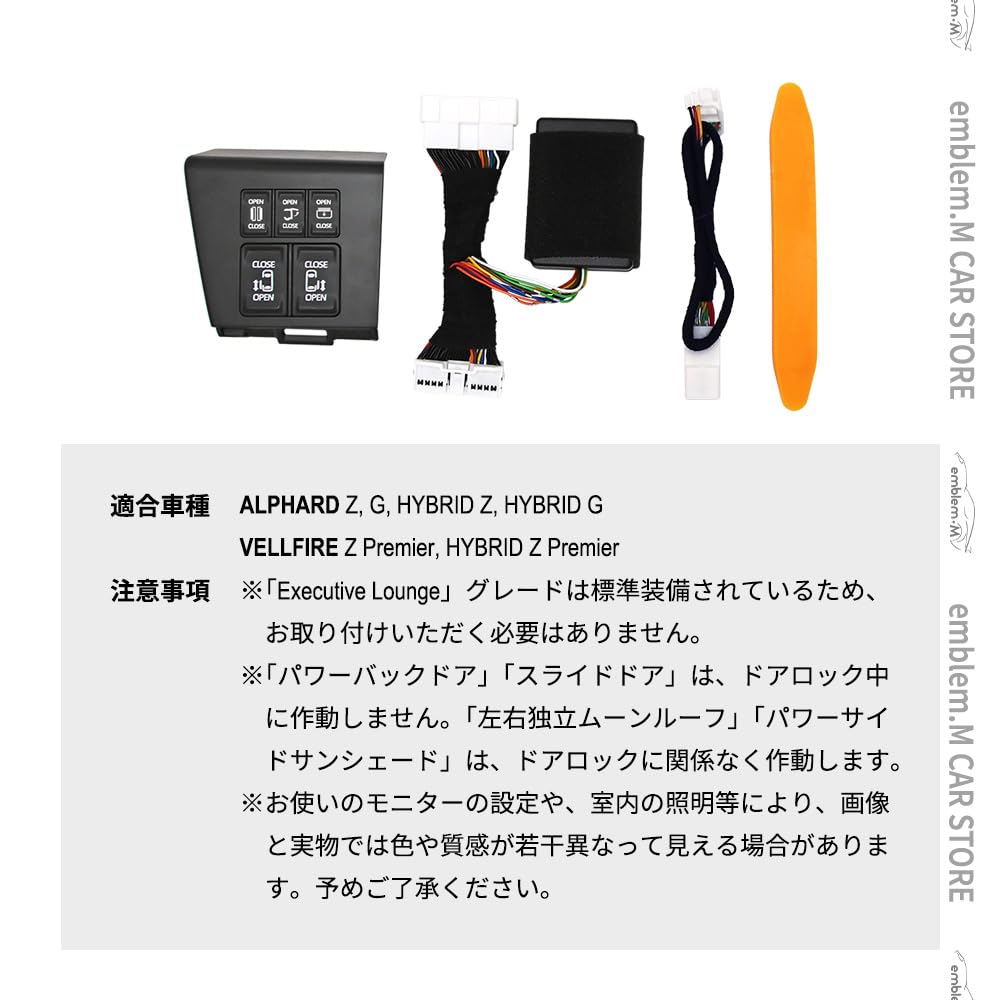 OPEN
CLOSE
OPEN
CLOSE
OPEN
CLOSE
CLOSE
OPEN
CLOSE
OPEN

適合車種 ALPHARD Z, G, HYBRID Z, HYBRID G
VELLFIRE Z Premier, HYBRID Z Premier

注意事項 ※「Executive Lounge」グレードは標準装備されているため、お取り付けいただく必要はありません。
※「パワーバックドア」「スライドドア」は、ドアロック中に作動しません。「左右独立ムーンルーフ」「パワーサイドサンシェード」は、ドアロックに関係なく作動します。
※お使いのモニターの設定や、室内の照明等により、画像と実物では色や質感が若干異なって見える場合があります。予めご了承ください。

emblem.M CAR STORE